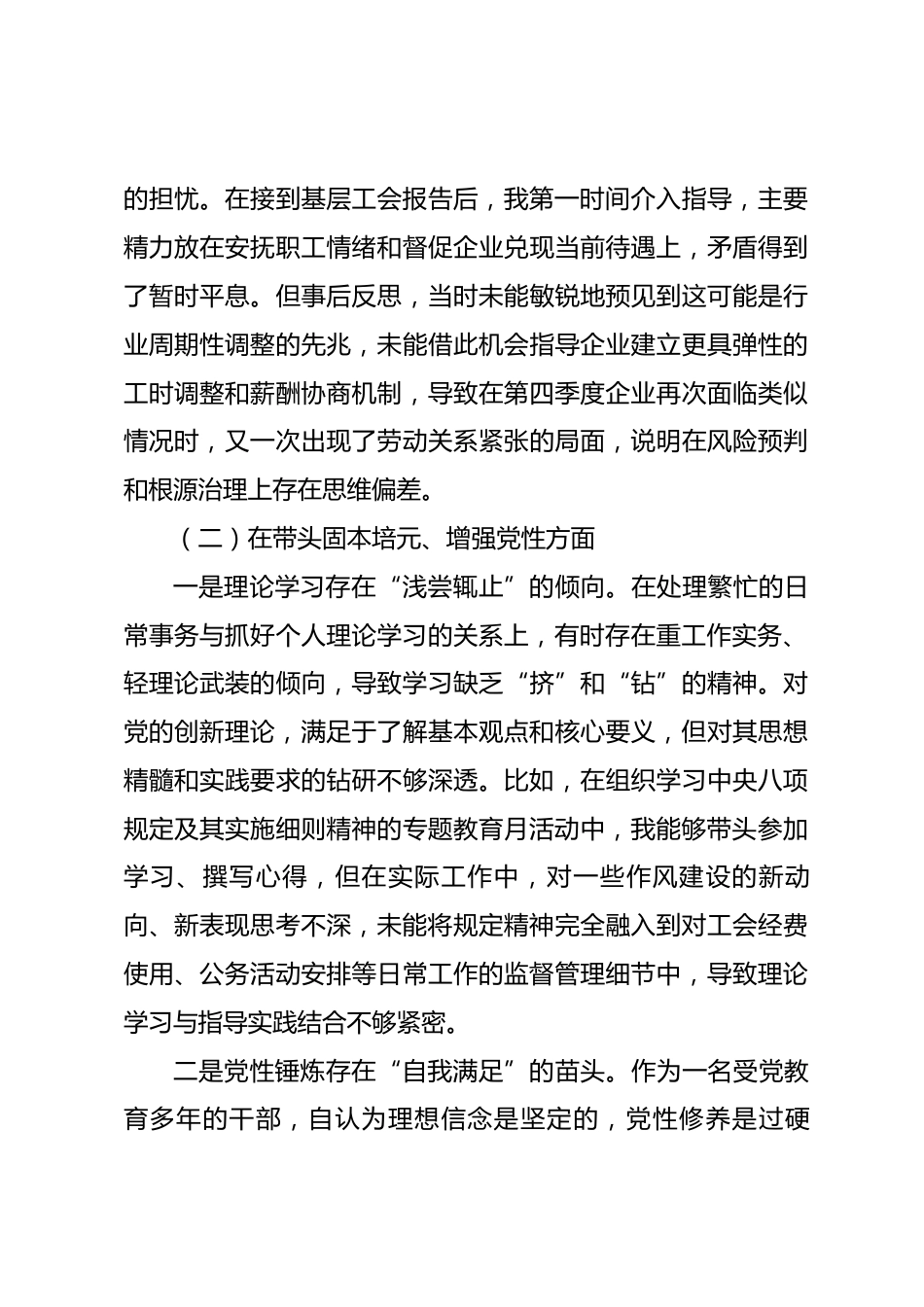 的担忧。在接到基层工会报告后，我第一时间介入指导，主要精力放在安抚职工情绪和督促企业兑现当前待遇上，矛盾得到了暂时平息。但事后反思，当时未能敏锐地预见到这可能是行业周期性调整的先兆，未能借此机会指导企业建立更具弹性的工时调整和薪酬协商机制，导致在第四季度企业再次面临类似情况时，又一次出现了劳动关系紧张的局面，说明在风险预判和根源治理上存在思维偏差。

（二）在带头固本培元、增强党性方面

一是理论学习存在“浅尝辄止”的倾向。在处理繁忙的日常事务与抓好个人理论学习的关系上，有时存在重工作实务、轻理论武装的倾向，导致学习缺乏“挤”和“钻”的精神。对党的创新理论，满足于了解基本观点和核心要义，但对其思想精髓和实践要求的钻研不够深透。比如，在组织学习中央八项规定及其实施细则精神的专题教育月活动中，我能够带头参加学习、撰写心得，但在实际工作中，对一些作风建设的新动向、新表现思考不深，未能将规定精神完全融入到对工会经费使用、公务活动安排等日常工作的监督管理细节中，导致理论学习与指导实践结合不够紧密。

二是党性锤炼存在“自我满足”的苗头。作为一名受党教育多年的干部，自认为理想信念是坚定的，党性修养是过硬